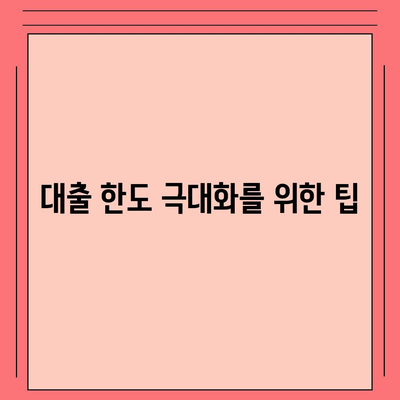 대출 한도 극대화를 위한 팁